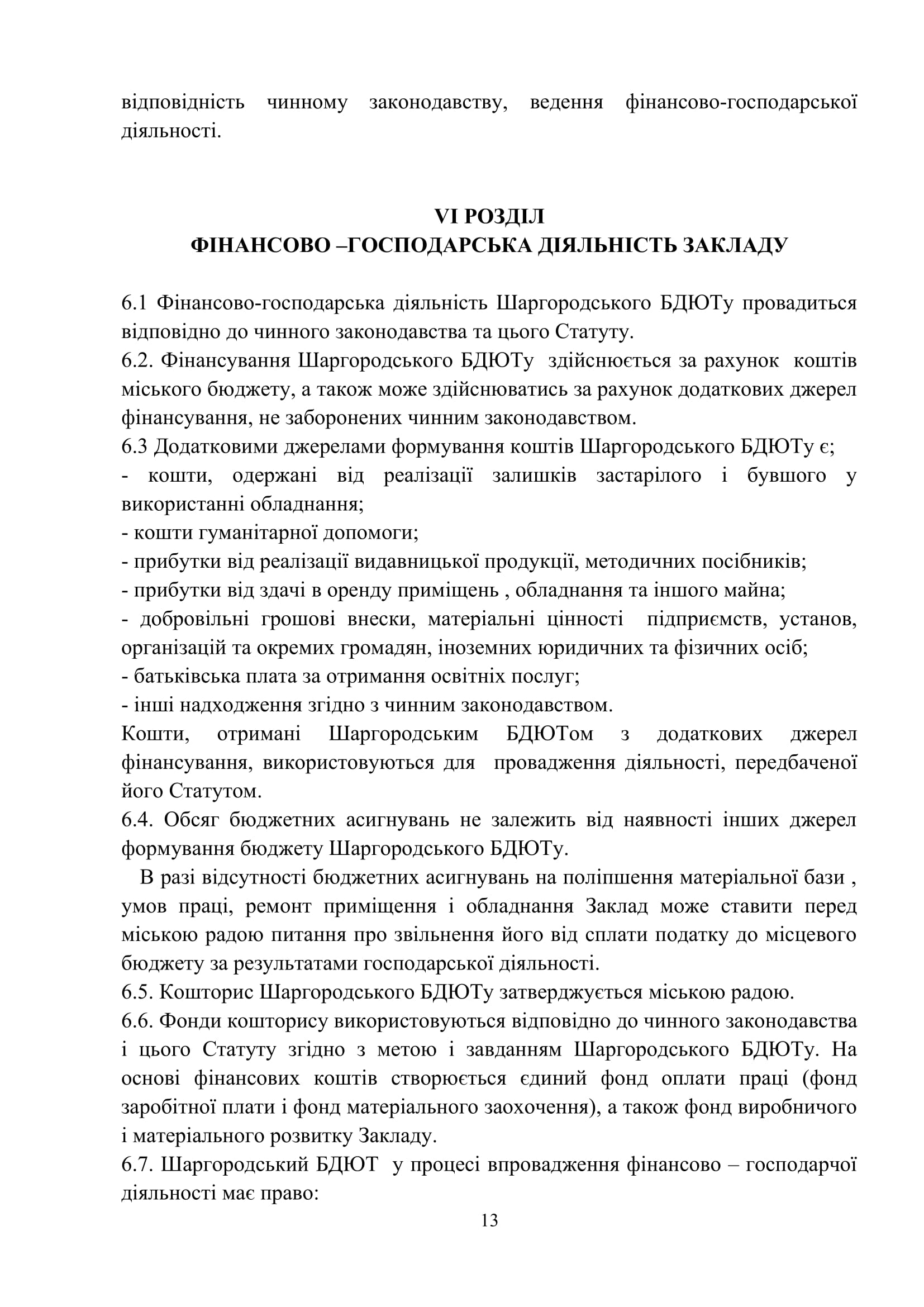 відповідність чинному законодавству, ведення фінансово-господарської діяльності.

VI РОЗДІЛ
ФІНАНСОВО –ГОСПОДАРСЬКА ДІЯЛЬНІСТЬ ЗАКЛАДУ

6.1 Фінансово-господарська діяльність Шаргородського БДЮТу провадиться відповідно до чинного законодавства та цього Статуту.
6.2. Фінансування Шаргородського БДЮТу здійснюється за рахунок коштів міського бюджету, а також може здійснюватись за рахунок додаткових джерел фінансування, не заборонених чинним законодавством.
6.3 Додатковими джерелами формування коштів Шаргородського БДЮТу є;
- кошти, одержані від реалізації залишків застарілого і бувшого у використанні обладнання;
- кошти гуманітарної допомоги;
- прибутки від реалізації видавницької продукції, методичних посібників;
- прибутки від здачі в оренду приміщень , обладнання та іншого майна;
- добровільні грошові внески, матеріальні цінності підприємств, установ, організацій та окремих громадян, іноземних юридичних та фізичних осіб;
- батьківська плата за отримання освітніх послуг;
- інші надходження згідно з чинним законодавством.
Кошти, отримані Шаргородським БДЮТом з додаткових джерел фінансування, використовуються для провадження діяльності, передбаченої його Статутом.
6.4. Обсяг бюджетних асигнувань не залежить від наявності інших джерел формування бюджету Шаргородського БДЮТу.
В разі відсутності бюджетних асигнувань на поліпшення матеріальної бази , умов праці, ремонт приміщення і обладнання Заклад може ставити перед міською радою питання про звільнення його від сплати податку до місцевого бюджету за результатами господарської діяльності.
6.5. Кошторис Шаргородського БДЮТу затверджується міською радою.
6.6. Фонди кошторису використовуються відповідно до чинного законодавства і цього Статуту згідно з метою і завданням Шаргородського БДЮТу. На основі фінансових коштів створюється єдиний фонд оплати праці (фонд заробітної плати і фонд матеріального заохочення), а також фонд виробничого і матеріального розвитку Закладу.
6.7. Шаргородський БДЮТ у процесі впровадження фінансово – господарчої діяльності має право:
13